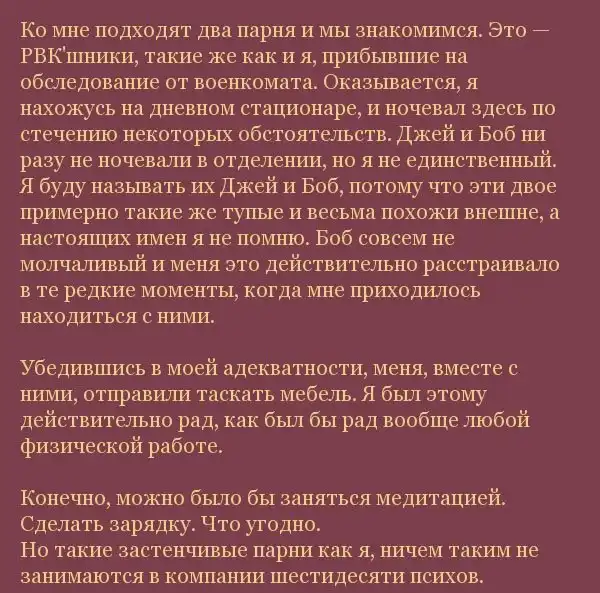 Ко мне подходят два парня и мы знакомимся. Это — РВК'шники, такие же как и я, прибывшие на обследование от военкомата. Оказывается, я нахожусь на дневном стационаре, и ночевал здесь по стечению некоторых обстоятельств. Джей и Боб ни разу не ночевали в отделении, но я не единственный. Я буду называть их Джей и Боб, потому что эти двое примерно такие же тупые и весьма похожи внешне, а настоящих имен я не помню. Боб совсем не молчаливый и меня это действительно расстраивало в те редкие моменты, когда мне приходилось находиться с ними.

Убедившись в моей адекватности, меня, вместе с ними, отправили таскать мебель. Я был этому действительно рад, как был бы рад вообще любой физической работе.

Конечно, можно было бы заняться медитацией.
Сделать зарядку. Что угодно.
Но такие застенчивые парни как я, ничем таким не занимаются в компании шестидесяти психов.